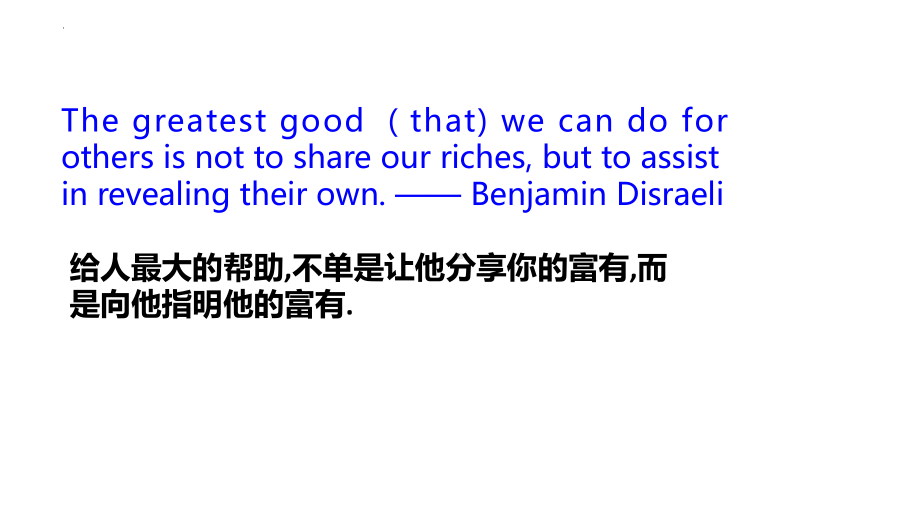 The greatest good （that) we can do for others is not to share our riches, but to assist in revealing their own. —— Benjamin Disraeli

给人最大的帮助,不单是让他分享你的富有,而是向他指明他的富有.